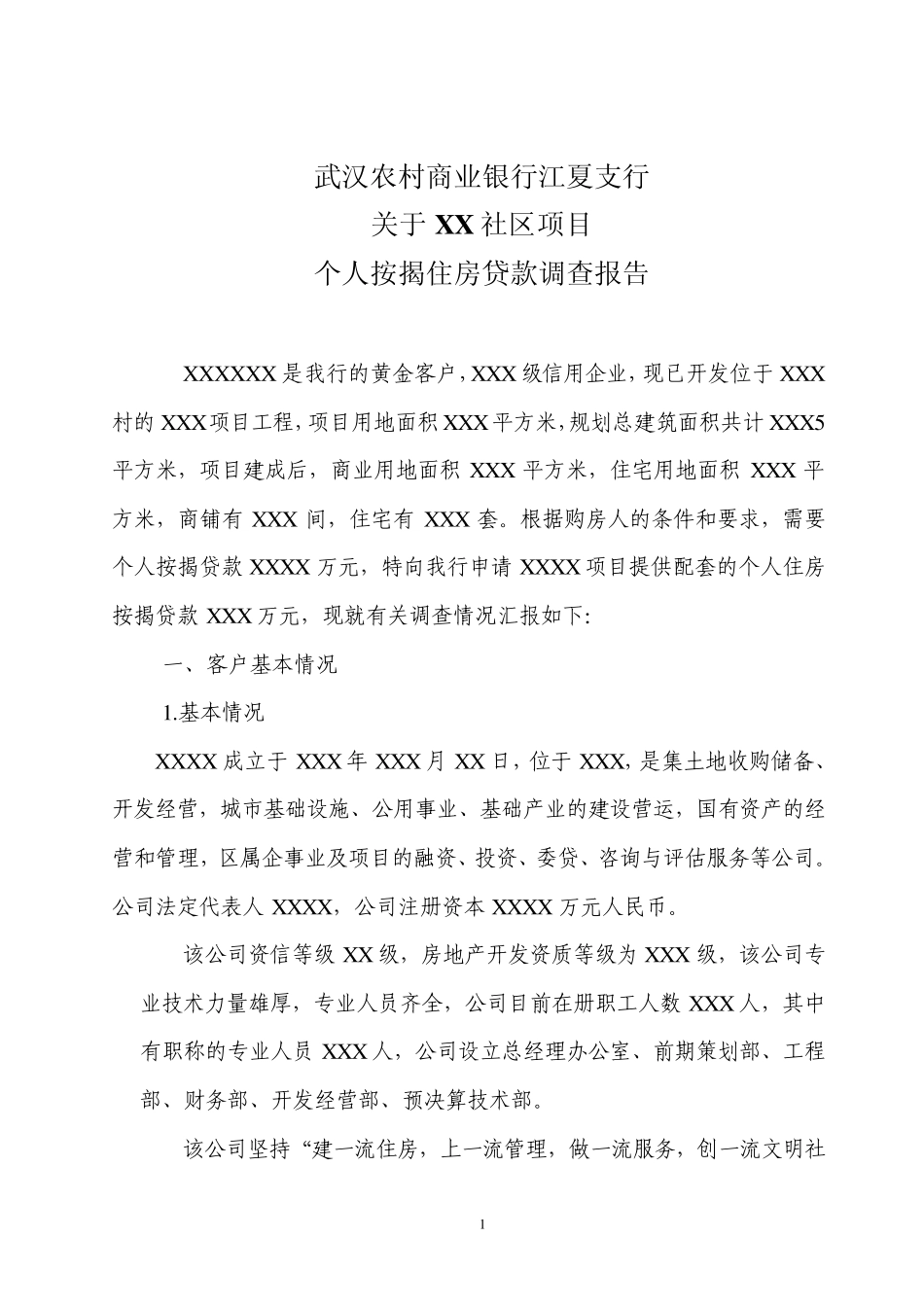 武汉农村商业银行江夏支行
关于 XX 社区项目
个人按揭住房贷款调查报告

XXXXXX 是我行的黄金客户，XXX 级信用企业，现已开发位于 XXX 村的 XXX 项目工程，项目用地面积 XXX 平方米，规划总建筑面积共计 XXX5 平方米，项目建成后，商业用地面积 XXX 平方米，住宅用地面积 XXX 平方米，商铺有 XXX 间，住宅有 XXX 套。根据购房人的条件和要求，需要个人按揭贷款 XXXX 万元，特向我行申请 XXXX 项目提供配套的个人住房按揭贷款 XXX 万元，现就有关调查情况汇报如下：

一、客户基本情况

1.基本情况

XXXX 成立于 XXX 年 XXX 月 XX 日，位于 XXX，是集土地收购储备、开发经营，城市基础设施、公用事业、基础产业的建设营运，国有资产的经营和管理，区属企事业及项目的融资、投资、委贷、咨询与评估服务等公司。公司法定代表人 XXXX，公司注册资本 XXXX 万元人民币。

该公司资信等级 XX 级，房地产开发资质等级为 XXX 级，该公司专业技术力量雄厚，专业人员齐全，公司目前在册职工人数 XXX 人，其中有职称的专业人员 XXX 人，公司设立总经理办公室、前期策划部、工程部、财务部、开发经营部、预决算技术部。

该公司坚持“建一流住房，上一流管理，做一流服务，创一流文明社

1